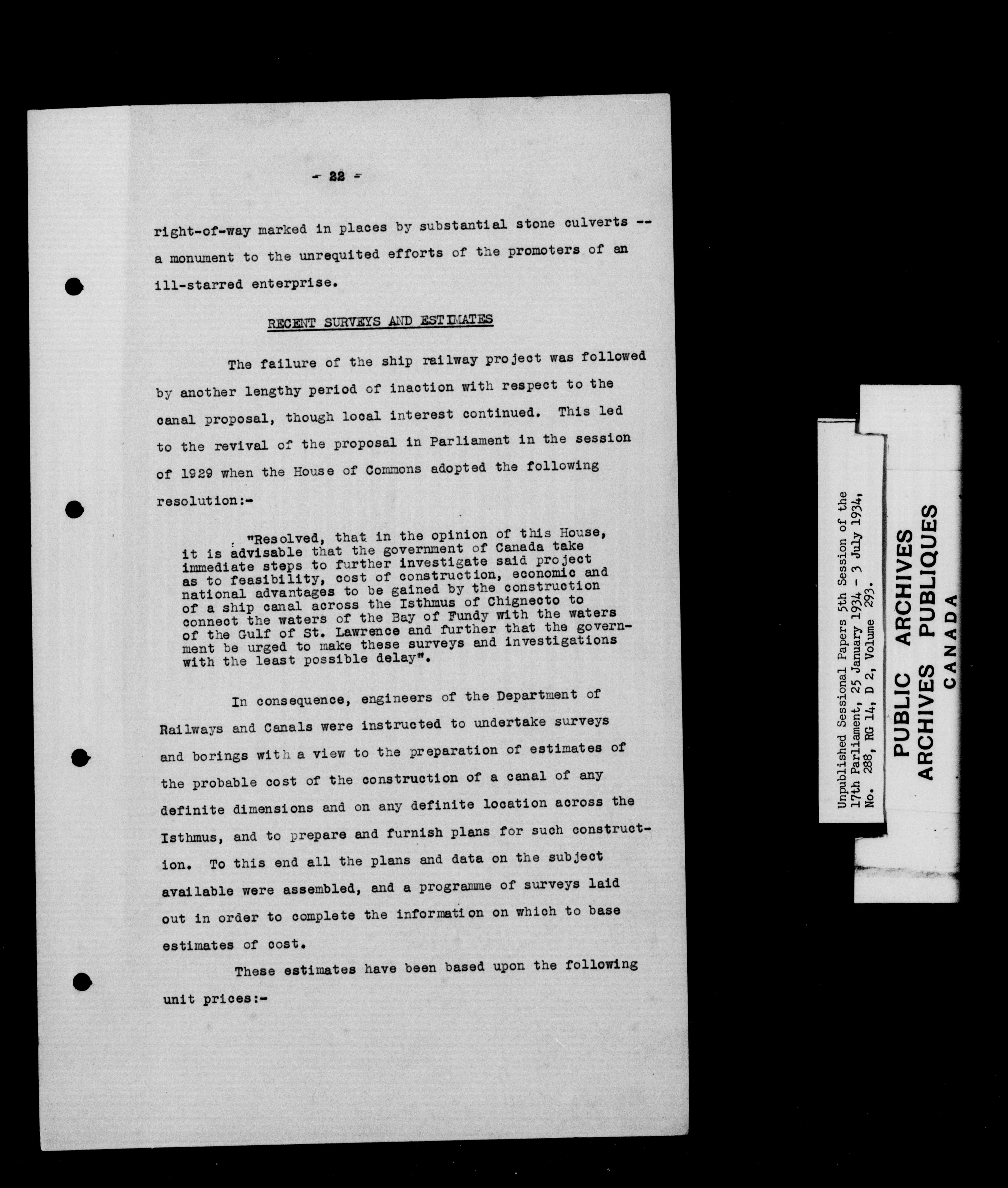 - 22 -

right-of-way marked in places by substantial stone culverts -- a monument to the unrequited efforts of the promoters of an ill-starred enterprise.

RECENT SURVEYS AND ESTIMATES

The failure of the ship railway project was followed by another lengthy period of inaction with respect to the canal proposal, though local interest continued. This led to the revival of the proposal in Parliament in the session of 1929 when the House of Commons adopted the following resolution:-

"Resolved, that in the opinion of this House, it is advisable that the government of Canada take immediate steps to further investigate said project as to feasibility, cost of construction, economic and national advantages to be gained by the construction of a ship canal across the Isthmus of Chignecto to connect the waters of the Bay of Fundy with the waters of the Gulf of St. Lawrence and further that the government be urged to make these surveys and investigations with the least possible delay".

In consequence, engineers of the Department of Railways and Canals were instructed to undertake surveys and borings with a view to the preparation of estimates of the probable cost of the construction of a canal of any definite dimensions and on any definite location across the Isthmus, and to prepare and furnish plans for such construction. To this end all the plans and data on the subject available were assembled, and a programme of surveys laid out in order to complete the information on which to base estimates of cost.

These estimates have been based upon the following unit prices:-

Unpublished Sessional Papers 5th Session of the 17th Parliament, 25 January 1934 - 3 July 1934, No. 288, RG 14, D 2, Volume 293.

PUBLIC ARCHIVES
ARCHIVES PUBLIQUES
CANADA